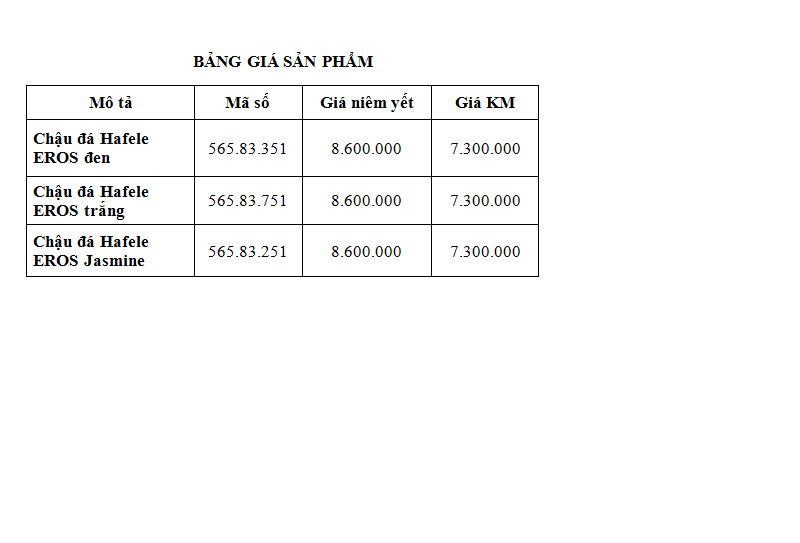 BẢNG GIÁ SẢN PHẨM

| Mô tả | Mã số | Giá niêm yết | Giá KM |
|---|---|---|---|
| Chậu đá Hafele EROS đen | 565.83.351 | 8.600.000 | 7.300.000 |
| Chậu đá Hafele EROS trắng | 565.83.751 | 8.600.000 | 7.300.000 |
| Chậu đá Hafele EROS Jasmine | 565.83.251 | 8.600.000 | 7.300.000 |